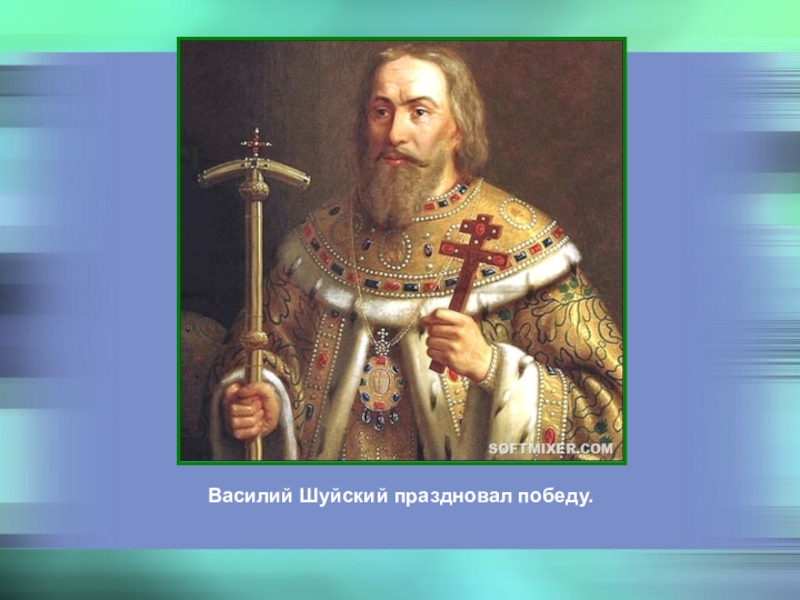 SOFTMIXER.COM

Василий Шуйский праздновал победу.